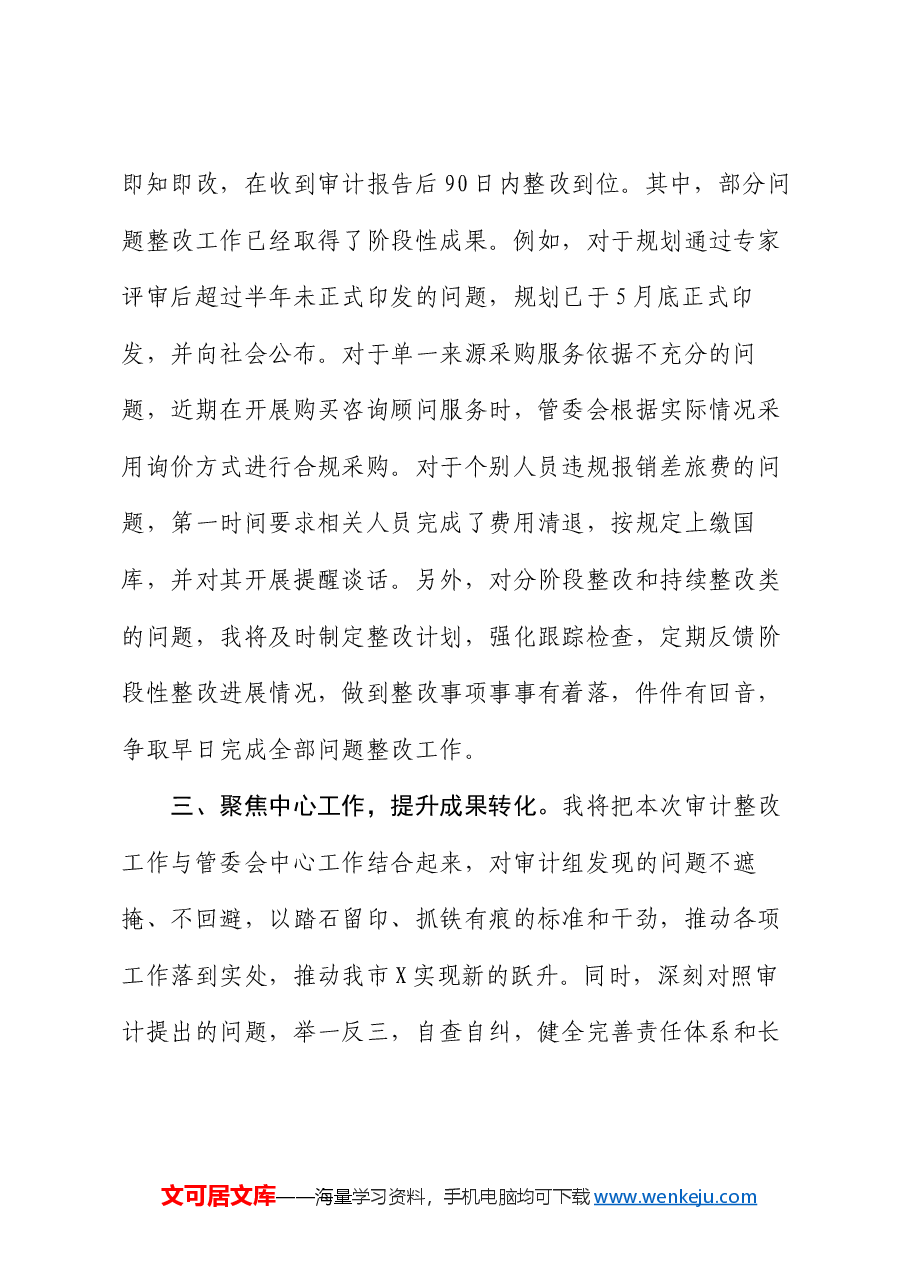 即知即改，在收到审计报告后90日内整改到位。其中，部分问题整改工作已经取得了阶段性成果。例如，对于规划通过专家评审后超过半年未正式印发的问题，规划已于5月底正式印发，并向社会公布。对于单一来源采购服务依据不充分的问题，近期在开展购买咨询顾问服务时，管委会根据实际情况采用询价方式进行合规采购。对于个别人员违规报销差旅费的问题，第一时间要求相关人员完成了费用清退，按规定上缴国库，并对其开展提醒谈话。另外，对分阶段整改和持续整改类的问题，我将及时制定整改计划，强化跟踪检查，定期反馈阶段性整改进展情况，做到整改事项事事有着落，件件有回音，争取早日完成全部问题整改工作。

三、聚焦中心工作，提升成果转化。我将把本次审计整改工作与管委会中心工作结合起来，对审计组发现的问题不遮掩、不回避，以踏石留印、抓铁有痕的标准和干劲，推动各项工作落到实处，推动我市X实现新的跃升。同时，深刻对照审计提出的问题，举一反三，自查自纠，健全完善责任体系和长

文可居文库——海量学习资料，手机电脑均可下载www.wenkeju.com